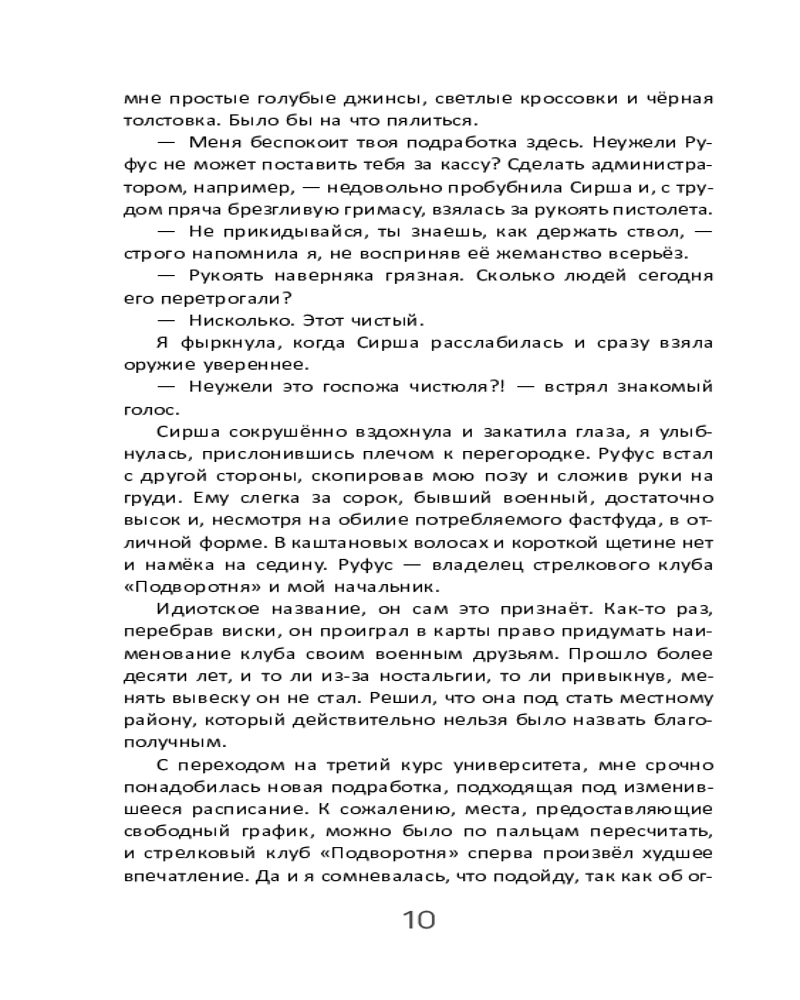 мне простые голубые джинсы, светлые кроссовки и чёрная толстовка. Было бы на что пялиться.

— Меня беспокоит твоя подработка здесь. Неужели Руфус не может поставить тебя за кассу? Сделать администратором, например, — недовольно пробубнила Сирша и, с трудом пряча брезгливую гримасу, взялась за рукоять пистолета.

— Не прикидывайся, ты знаешь, как держать ствол, — строго напомнила я, не восприняв её жеманство всерьёз.

— Рукоять наверняка грязная. Сколько людей сегодня его перетрогали?

— Нисколько. Этот чистый.

Я фыркнула, когда Сирша расслабилась и сразу взяла оружие увереннее.

— Неужели это госпожа чистюля?! — встрял знакомый голос.

Сирша сокрушённо вздохнула и закатила глаза, я улыбнулась, прислонившись плечом к перегородке. Руфус встал с другой стороны, скопировав мою позу и сложив руки на груди. Ему слегка за сорок, бывший военный, достаточно высок и, несмотря на обилие потребляемого фастфуда, в отличной форме. В каштановых волосах и короткой щетине нет и намёка на седину. Руфус — владелец стрелкового клуба «Подворотня» и мой начальник.

Идиотское название, он сам это признаёт. Как-то раз, перебрав виски, он проиграл в карты право придумать наименование клуба своим военным друзьям. Прошло более десяти лет, и то ли из-за ностальгии, то ли привыкнув, менять вывеску он не стал. Решил, что она под стать местному району, который действительно нельзя было назвать благополучным.

С переходом на третий курс университета, мне срочно понадобилась новая подработка, подходящая под изменившееся расписание. К сожалению, места, предоставляющие свободный график, можно было по пальцам пересчитать, и стрелковый клуб «Подворотня» сперва произвёл худшее впечатление. Да и я сомневалась, что подойду, так как об ог-

10